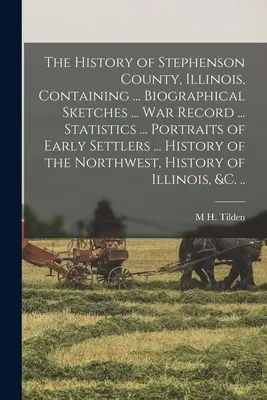 The History of Stephenson County, Illinois, Containing ... Biographical Sketches ... War Record ... Statistics ... Portraits of Early Settlers ... History of the Northwest, History of Illinois, &C. ..

M H. Tilden